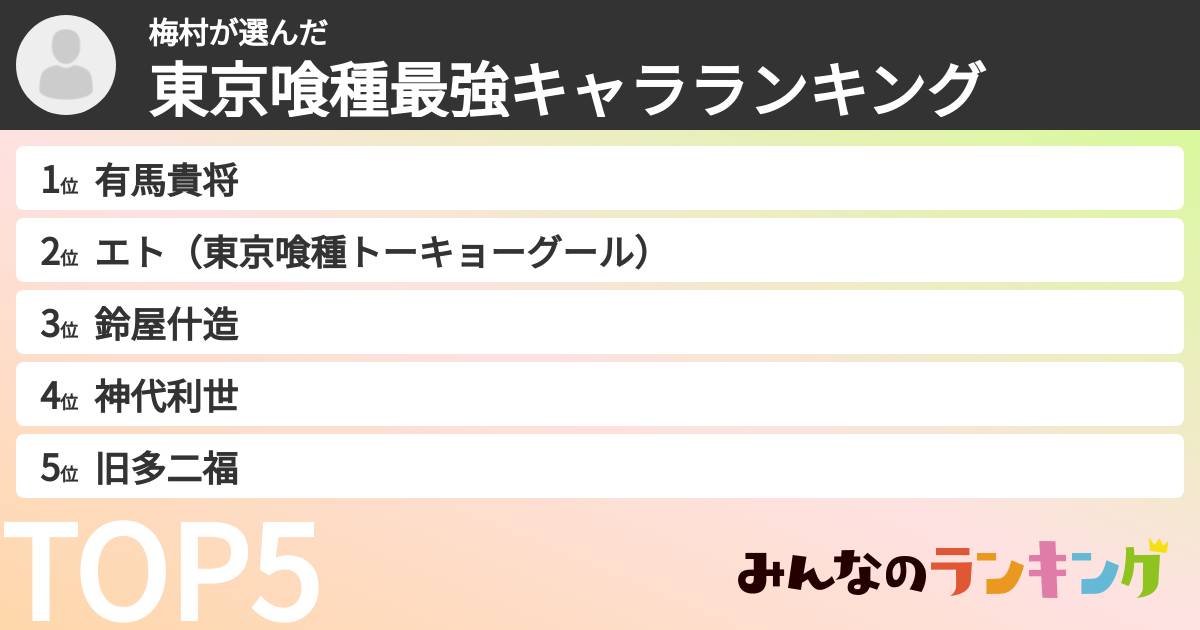 梅村が選んだ
東京喰種最強キャラランキング

1位 有馬貴将
2位 エト（東京喰種トーキョーグール）
3位 鈴屋什造
4位 神代利世
5位 旧多二福

TOP5

みんなのランキング